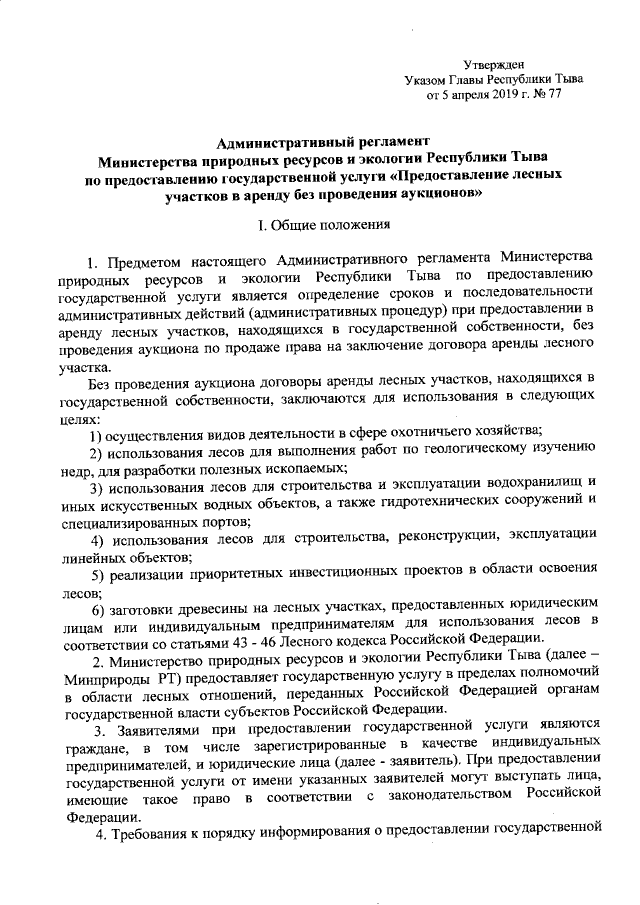 Утвержден
Указом Главы Республики Тыва
от 5 апреля 2019 г. № 77

Административный регламент
Министерства природных ресурсов и экологии Республики Тыва по предоставлению государственной услуги «Предоставление лесных участков в аренду без проведения аукционов»

I. Общие положения

1. Предметом настоящего Административного регламента Министерства природных ресурсов и экологии Республики Тыва по предоставлению государственной услуги является определение сроков и последовательности административных действий (административных процедур) при предоставлении в аренду лесных участков, находящихся в государственной собственности, без проведения аукциона по продаже права на заключение договора аренды лесного участка.

Без проведения аукциона договоры аренды лесных участков, находящихся в государственной собственности, заключаются для использования в следующих целях:

1) осуществления видов деятельности в сфере охотничьего хозяйства;

2) использования лесов для выполнения работ по геологическому изучению недр, для разработки полезных ископаемых;

3) использования лесов для строительства и эксплуатации водохранилищ и иных искусственных водных объектов, а также гидротехнических сооружений и специализированных портов;

4) использования лесов для строительства, реконструкции, эксплуатации линейных объектов;

5) реализации приоритетных инвестиционных проектов в области освоения лесов;

6) заготовки древесины на лесных участках, предоставленных юридическим лицам или индивидуальным предпринимателям для использования лесов в соответствии со статьями 43 - 46 Лесного кодекса Российской Федерации.

2. Министерство природных ресурсов и экологии Республики Тыва (далее – Минприроды РТ) предоставляет государственную услугу в пределах полномочий в области лесных отношений, переданных Российской Федерацией органам государственной власти субъектов Российской Федерации.

3. Заявителями при предоставлении государственной услуги являются граждане, в том числе зарегистрированные в качестве индивидуальных предпринимателей, и юридические лица (далее - заявитель). При предоставлении государственной услуги от имени указанных заявителей могут выступать лица, имеющие такое право в соответствии с законодательством Российской Федерации.

4. Требования к порядку информирования о предоставлении государственной